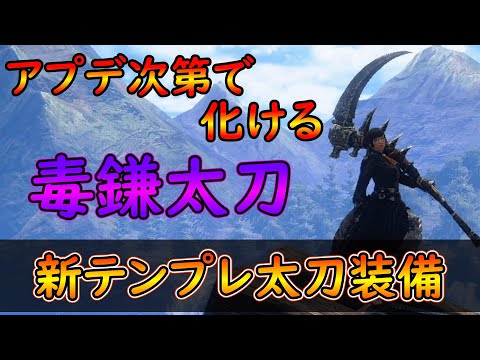 アプデ次第で
化ける

毒鎌太刀

新テンプレ太刀装備